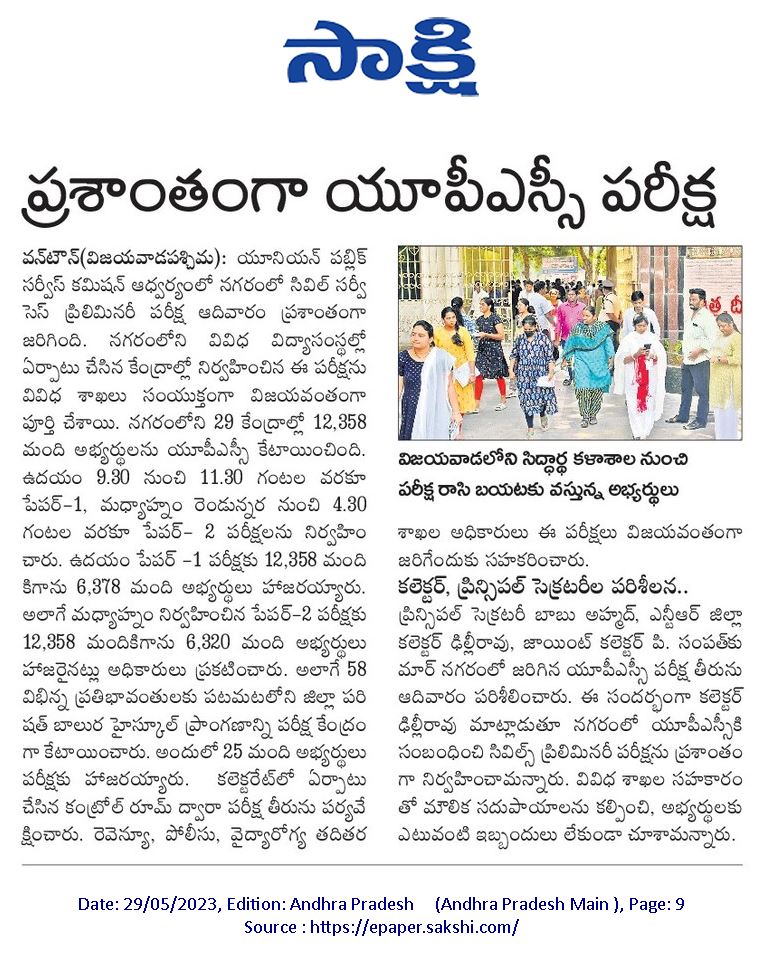 సాక్షి

ప్రశాంతంగా యూపీఎస్సీ పరీక్ష

వన్‌టౌన్(విజయవాడపశ్చిమ): యూనియన్ పబ్లిక్ సర్వీస్ కమిషన్ ఆధ్వర్యంలో నగరంలో సివిల్ సర్వీసెస్ ప్రిలిమినరీ పరీక్ష ఆదివారం ప్రశాంతంగా జరిగింది. నగరంలోని వివిధ విద్యాసంస్థల్లో ఏర్పాటు చేసిన కేంద్రాల్లో నిర్వహించిన ఈ పరీక్షను వివిధ శాఖలు సంయుక్తంగా విజయవంతంగా పూర్తి చేశాయి. నగరంలోని 29 కేంద్రాల్లో 12,358 మంది అభ్యర్థులను యూపీఎస్సీ కేటాయించింది. ఉదయం 9.30 నుంచి 11.30 గంటల వరకూ పేపర్-1, మధ్యాహ్నం రెండున్నర నుంచి 4.30 గంటల వరకూ పేపర్- 2 పరీక్షలను నిర్వహించారు. ఉదయం పేపర్ -1 పరీక్షకు 12,358 మందికిగాను 6,378 మంది అభ్యర్థులు హాజరయ్యారు. అలాగే మధ్యాహ్నం నిర్వహించిన పేపర్-2 పరీక్షకు 12,358 మందికిగాను 6,320 మంది అభ్యర్థులు హాజరైనట్లు అధికారులు ప్రకటించారు. అలాగే 58 విభిన్న ప్రతిభావంతులకు పటమటలోని జిల్లా పరిషత్ బాలుర హైస్కూల్ ప్రాంగణాన్ని పరీక్ష కేంద్రంగా కేటాయించారు. అందులో 25 మంది అభ్యర్థులు పరీక్షకు హాజరయ్యారు. కలెక్టరేట్‌లో ఏర్పాటు చేసిన కంట్రోల్ రూమ్ ద్వారా పరీక్ష తీరును పర్యవేక్షించారు. రెవెన్యూ, పోలీసు, వైద్యారోగ్య తదితర

విజయవాడలోని సిద్ధార్థ కళాశాల నుంచి పరీక్ష రాసి బయటకు వస్తున్న అభ్యర్థులు

శాఖల అధికారులు ఈ పరీక్షలు విజయవంతంగా జరిగేందుకు సహకరించారు.

కలెక్టర్, ప్రిన్సిపల్ సెక్రటరీల పరిశీలన..
ప్రిన్సిపల్ సెక్రటరీ బాబు అహ్మద్, ఎన్టీఆర్ జిల్లా కలెక్టర్ ఢిల్లీరావు, జాయింట్ కలెక్టర్ పి. సంపత్‌కుమార్ నగరంలో జరిగిన యూపీఎస్సీ పరీక్ష తీరును ఆదివారం పరిశీలించారు. ఈ సందర్భంగా కలెక్టర్ ఢిల్లీరావు మాట్లాడుతూ నగరంలో యూపీఎస్సీకి సంబంధించి సివిల్స్ ప్రిలిమినరీ పరీక్షను ప్రశాంతంగా నిర్వహించామన్నారు. వివిధ శాఖల సహకారంతో మౌలిక సదుపాయాలను కల్పించి, అభ్యర్థులకు ఎటువంటి ఇబ్బందులు లేకుండా చూశామన్నారు.

Date: 29/05/2023, Edition: Andhra Pradesh (Andhra Pradesh Main ), Page: 9
Source : https://epaper.sakshi.com/